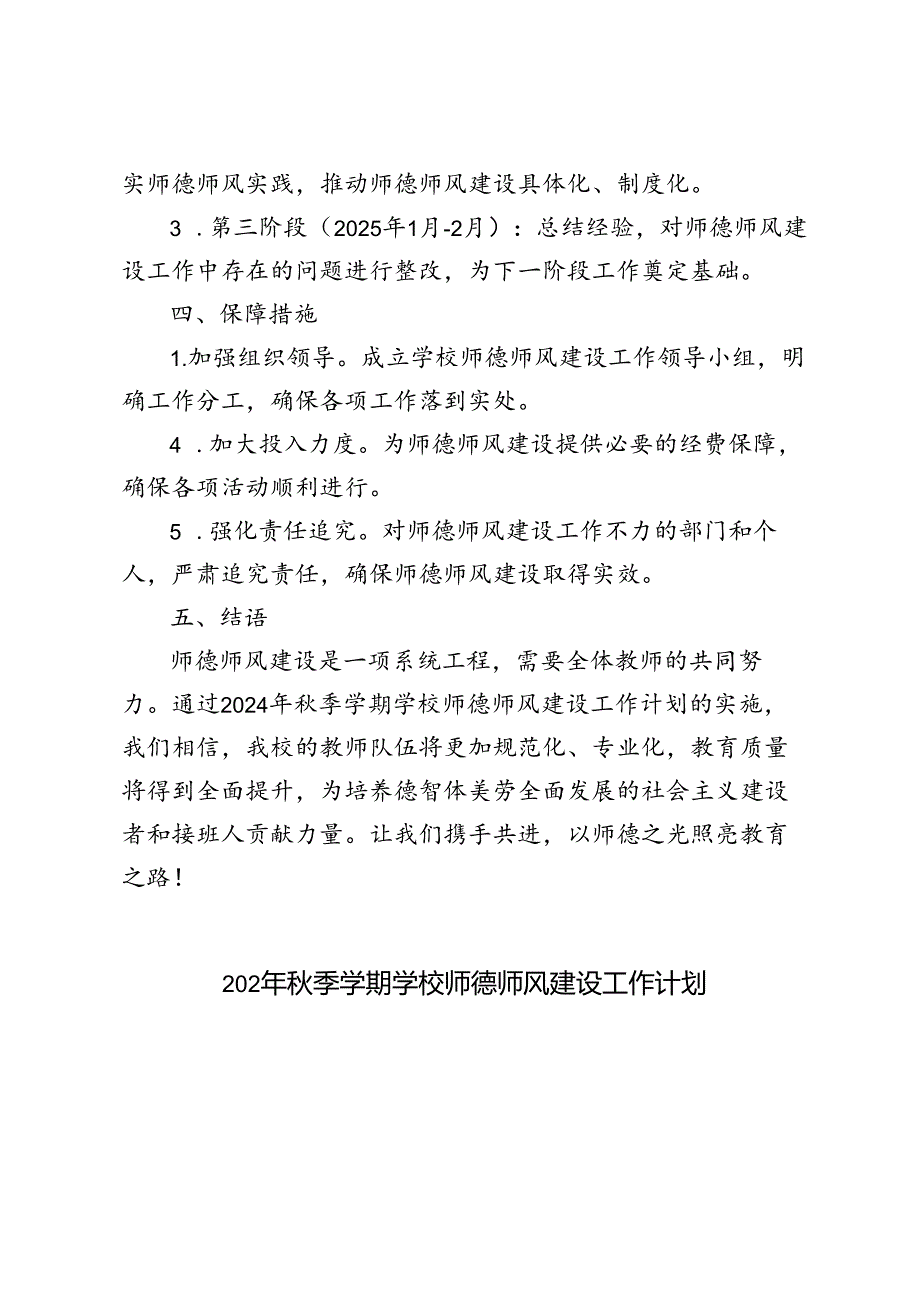 实师德师风实践，推动师德师风建设具体化、制度化。

3．第三阶段（2025年1月-2月）：总结经验，对师德师风建设工作中存在的问题进行整改，为下一阶段工作奠定基础。

四、保障措施

1.加强组织领导。成立学校师德师风建设工作领导小组，明确工作分工，确保各项工作落到实处。

4．加大投入力度。为师德师风建设提供必要的经费保障，确保各项活动顺利进行。

5．强化责任追究。对师德师风建设工作不力的部门和个人，严肃追究责任，确保师德师风建设取得实效。

五、结语

师德师风建设是一项系统工程，需要全体教师的共同努力。通过2024年秋季学期学校师德师风建设工作计划的实施，我们相信，我校的教师队伍将更加规范化、专业化，教育质量将得到全面提升，为培养德智体美劳全面发展的社会主义建设者和接班人贡献力量。让我们携手共进，以师德之光照亮教育之路！

202年秋季学期学校师德师风建设工作计划